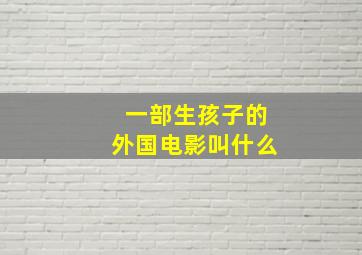 一部生孩子的
外国电影叫什么